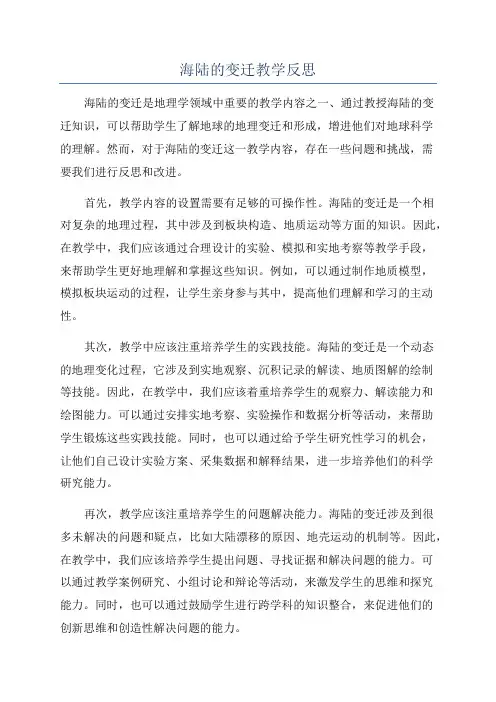 海陆的变迁教学反思

海陆的变迁是地理学领域中重要的教学内容之一、通过教授海陆的变迁知识，可以帮助学生了解地球的地理变迁和形成，增进他们对地球科学的理解。然而，对于海陆的变迁这一教学内容，存在一些问题和挑战，需要我们进行反思和改进。

首先，教学内容的设置需要有足够的可操作性。海陆的变迁是一个相对复杂的地理过程，其中涉及到板块构造、地质运动等方面的知识。因此，在教学中，我们应该通过合理设计的实验、模拟和实地考察等教学手段，来帮助学生更好地理解和掌握这些知识。例如，可以通过制作地质模型，模拟板块运动的过程，让学生亲身参与其中，提高他们理解和学习的主动性。

其次，教学中应该注重培养学生的实践技能。海陆的变迁是一个动态的地理变化过程，它涉及到实地观察、沉积记录的解读、地质图解的绘制等技能。因此，在教学中，我们应该着重培养学生的观察力、解读能力和绘图能力。可以通过安排实地考察、实验操作和数据分析等活动，来帮助学生锻炼这些实践技能。同时，也可以通过给予学生研究性学习的机会，让他们自己设计实验方案、采集数据和解释结果，进一步培养他们的科学研究能力。

再次，教学应该注重培养学生的问题解决能力。海陆的变迁涉及到很多未解决的问题和疑点，比如大陆漂移的原因、地壳运动的机制等。因此，在教学中，我们应该培养学生提出问题、寻找证据和解决问题的能力。可以通过教学案例研究、小组讨论和辩论等活动，来激发学生的思维和探究能力。同时，也可以通过鼓励学生进行跨学科的知识整合，来促进他们的创新思维和创造性解决问题的能力。